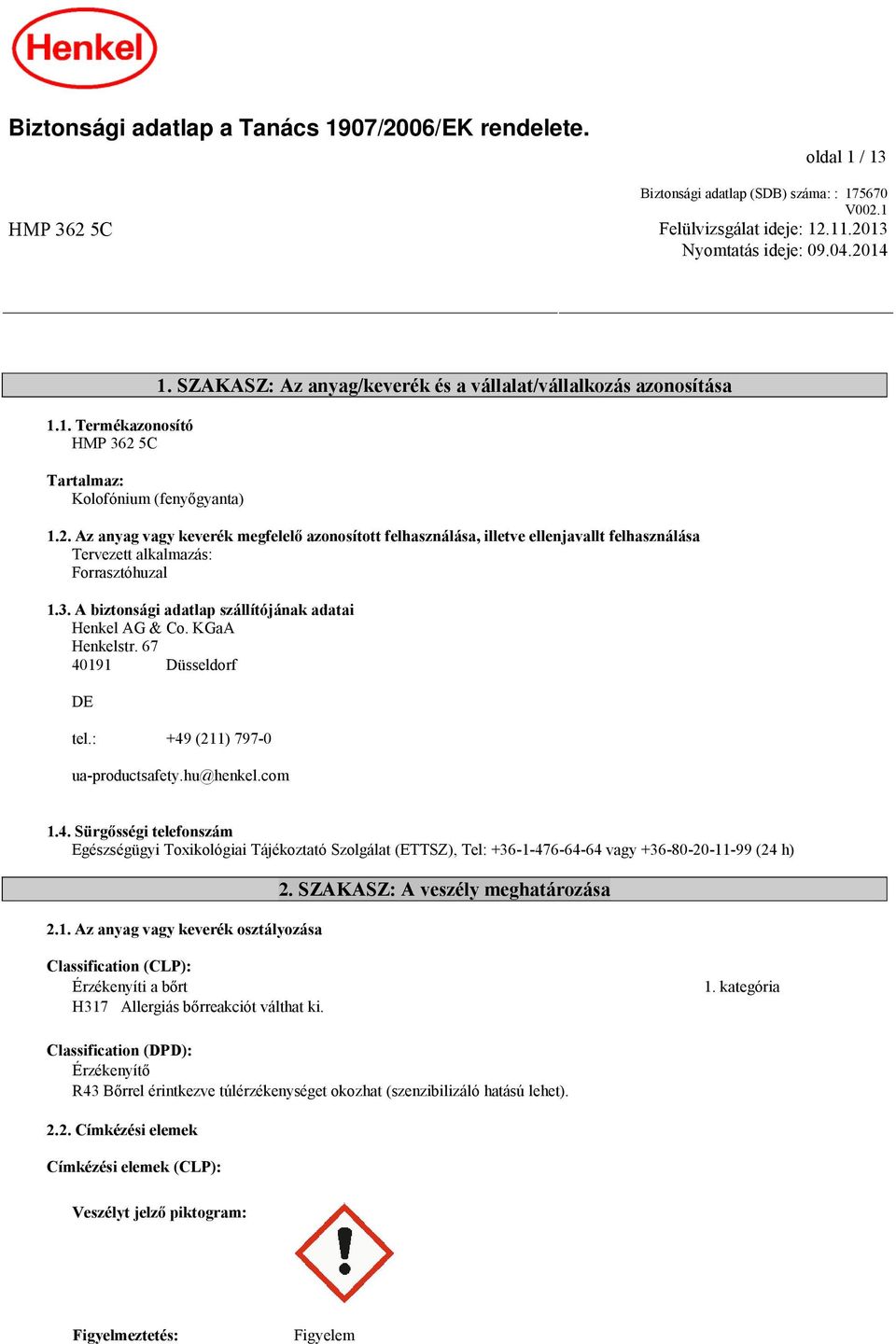 Henkel

Biztonsági adatlap a Tanács 1907/2006/EK rendelete.

oldal 1 / 13

Biztonsági adatlap (SDB) száma: : 175670
V002.1

HMP 362 5C

Felülvizsgálat ideje: 12.11.2013
Nyomtatás ideje: 09.04.2014

1. SZAKASZ: Az anyag/keverék és a vállalat/vállalkozás azonosítása

1.1. Termékazonosító
HMP 362 5C

Tartalmaz:
Kolofónium (fenyőgyanta)

1.2. Az anyag vagy keverék megfelelő azonosított felhasználása, illetve ellenjavallt felhasználása
Tervezett alkalmazás:
Forrasztóhuzal

1.3. A biztonsági adatlap szállítójának adatai
Henkel AG & Co. KGaA
Henkelstr. 67
40191 Düsseldorf

DE

tel.: +49 (211) 797-0

ua-productsafety.hu@henkel.com

1.4. Sürgősségi telefonszám
Egészségügyi Toxikológiai Tájékoztató Szolgálat (ETTSZ), Tel: +36-1-476-64-64 vagy +36-80-20-11-99 (24 h)

2. SZAKASZ: A veszély meghatározása

2.1. Az anyag vagy keverék osztályozása

Classification (CLP):
Érzékenyíti a bőrt 1. kategória
H317 Allergiás bőrreakciót válthat ki.

Classification (DPD):
Érzékenyítő
R43 Bőrrel érintkezve túlérzékenységet okozhat (szenzibilizáló hatású lehet).

2.2. Címkézési elemek

Címkézési elemek (CLP):

Veszélyt jelző piktogram:

Figyelmeztetés: Figyelem